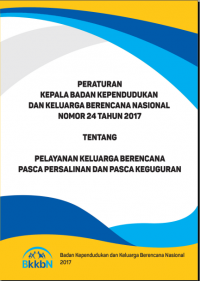 PERATURAN
KEPALA BADAN KEPENDUDUKAN
DAN KELUARGA BERENCANA NASIONAL
NOMOR 24 TAHUN 2017

TENTANG

PELAYANAN KELUARGA BERENCANA
PASCA PERSALINAN DAN PASCA KEGUGURAN

BkkbN

Badan Kependudukan dan Keluarga Berencana Nasional
2017